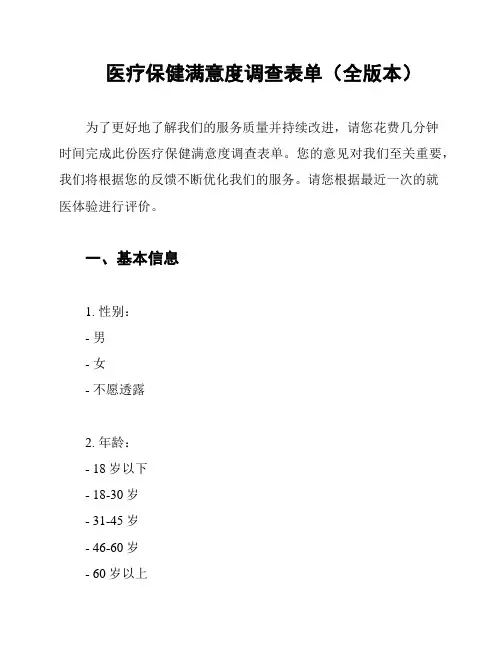 医疗保健满意度调查表单（全版本）

为了更好地了解我们的服务质量并持续改进，请您花费几分钟时间完成此份医疗保健满意度调查表单。您的意见对我们至关重要，我们将根据您的反馈不断优化我们的服务。请您根据最近一次的就医体验进行评价。

一、基本信息

1. 性别：
- 男
- 女
- 不愿透露

2. 年龄：
- 18 岁以下
- 18-30 岁
- 31-45 岁
- 46-60 岁
- 60 岁以上